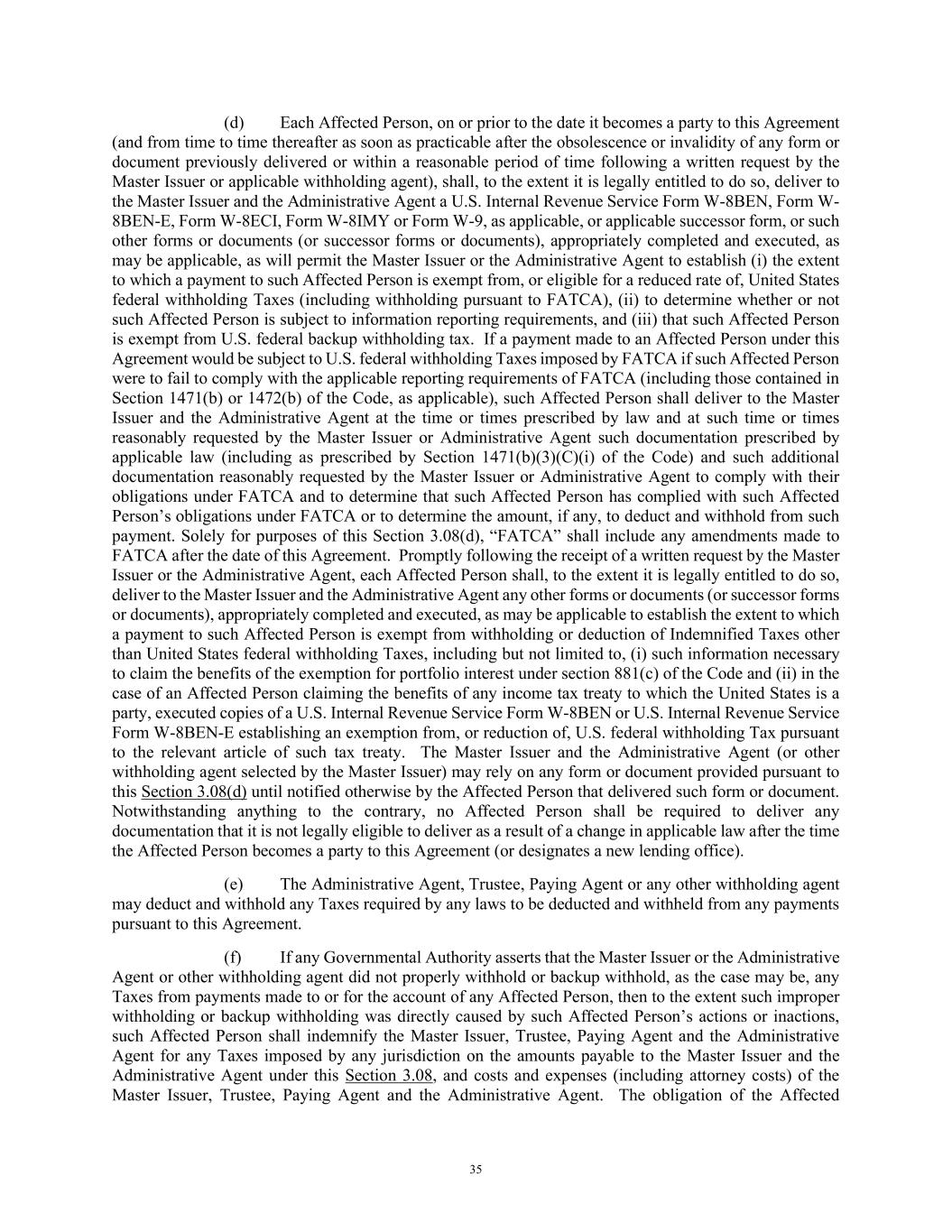 (d) Each Affected Person, on or prior to the date it becomes a party to this Agreement (and from time to time thereafter as soon as practicable after the obsolescence or invalidity of any form or document previously delivered or within a reasonable period of time following a written request by the Master Issuer or applicable withholding agent), shall, to the extent it is legally entitled to do so, deliver to the Master Issuer and the Administrative Agent a U.S. Internal Revenue Service Form W-8BEN, Form W-8BEN-E, Form W-8ECI, Form W-8IMY or Form W-9, as applicable, or applicable successor form, or such other forms or documents (or successor forms or documents), appropriately completed and executed, as may be applicable, as will permit the Master Issuer or the Administrative Agent to establish (i) the extent to which a payment to such Affected Person is exempt from, or eligible for a reduced rate of, United States federal withholding Taxes (including withholding pursuant to FATCA), (ii) to determine whether or not such Affected Person is subject to information reporting requirements, and (iii) that such Affected Person is exempt from U.S. federal backup withholding tax. If a payment made to an Affected Person under this Agreement would be subject to U.S. federal withholding Taxes imposed by FATCA if such Affected Person were to fail to comply with the applicable reporting requirements of FATCA (including those contained in Section 1471(b) or 1472(b) of the Code, as applicable), such Affected Person shall deliver to the Master Issuer and the Administrative Agent at the time or times prescribed by law and at such time or times reasonably requested by the Master Issuer or Administrative Agent such documentation prescribed by applicable law (including as prescribed by Section 1471(b)(3)(C)(i) of the Code) and such additional documentation reasonably requested by the Master Issuer or Administrative Agent to comply with their obligations under FATCA and to determine that such Affected Person has complied with such Affected Person's obligations under FATCA or to determine the amount, if any, to deduct and withhold from such payment. Solely for purposes of this Section 3.08(d), "FATCA" shall include any amendments made to FATCA after the date of this Agreement. Promptly following the receipt of a written request by the Master Issuer or the Administrative Agent, each Affected Person shall, to the extent it is legally entitled to do so, deliver to the Master Issuer and the Administrative Agent any other forms or documents (or successor forms or documents), appropriately completed and executed, as may be applicable to establish the extent to which a payment to such Affected Person is exempt from withholding or deduction of Indemnified Taxes other than United States federal withholding Taxes, including but not limited to, (i) such information necessary to claim the benefits of the exemption for portfolio interest under section 881(c) of the Code and (ii) in the case of an Affected Person claiming the benefits of any income tax treaty to which the United States is a party, executed copies of a U.S. Internal Revenue Service Form W-8BEN or U.S. Internal Revenue Service Form W-8BEN-E establishing an exemption from, or reduction of, U.S. federal withholding Tax pursuant to the relevant article of such tax treaty. The Master Issuer and the Administrative Agent (or other withholding agent selected by the Master Issuer) may rely on any form or document provided pursuant to this Section 3.08(d) until notified otherwise by the Affected Person that delivered such form or document. Notwithstanding anything to the contrary, no Affected Person shall be required to deliver any documentation that it is not legally eligible to deliver as a result of a change in applicable law after the time the Affected Person becomes a party to this Agreement (or designates a new lending office).

(e) The Administrative Agent, Trustee, Paying Agent or any other withholding agent may deduct and withhold any Taxes required by any laws to be deducted and withheld from any payments pursuant to this Agreement.

(f) If any Governmental Authority asserts that the Master Issuer or the Administrative Agent or other withholding agent did not properly withhold or backup withhold, as the case may be, any Taxes from payments made to or for the account of any Affected Person, then to the extent such improper withholding or backup withholding was directly caused by such Affected Person's actions or inactions, such Affected Person shall indemnify the Master Issuer, Trustee, Paying Agent and the Administrative Agent for any Taxes imposed by any jurisdiction on the amounts payable to the Master Issuer and the Administrative Agent under this Section 3.08, and costs and expenses (including attorney costs) of the Master Issuer, Trustee, Paying Agent and the Administrative Agent. The obligation of the Affected

35